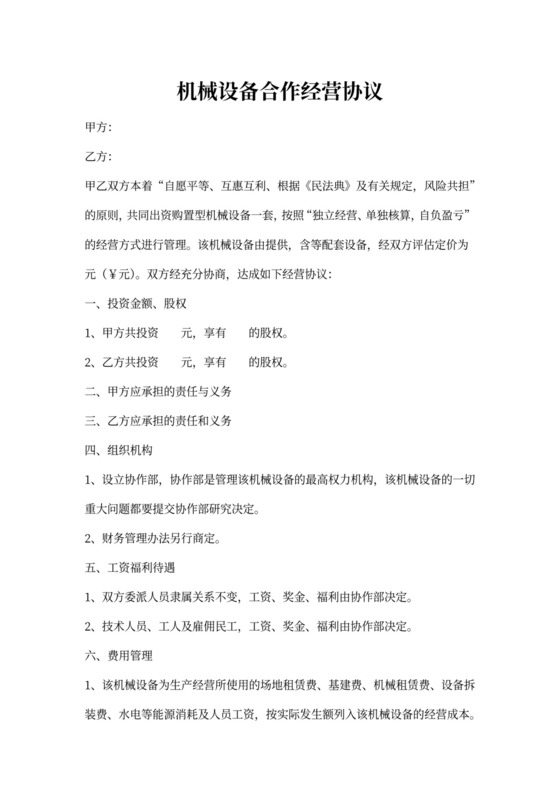 机械设备合作经营协议

甲方:

乙方:

甲乙双方本着“自愿平等、互惠互利、根据《民法典》及有关规定，风险共担”的原则，共同出资购置型机械设备一套，按照“独立经营、单独核算，自负盈亏”的经营方式进行管理。该机械设备由提供，含等配套设备，经双方评估定价为元（¥元）。双方经充分协商，达成如下经营协议:

一、投资金额、股权

1、甲方共投资　　元，享有　　的股权。

2、乙方共投资　　元，享有　　的股权。

二、甲方应承担的责任与义务

三、乙方应承担的责任和义务

四、组织机构

1、设立协作部，协作部是管理该机械设备的最高权力机构，该机械设备的一切重大问题都要提交协作部研究决定。

2、财务管理办法另行商定。

五、工资福利待遇

1、双方委派人员隶属关系不变，工资、奖金、福利由协作部决定。

2、技术人员、工人及雇佣民工，工资、奖金、福利由协作部决定。

六、费用管理

1、该机械设备为生产经营所使用的场地租赁费、基建费、机械租赁费、设备拆装费、水电等能源消耗及人员工资，按实际发生额列入该机械设备的经营成本。